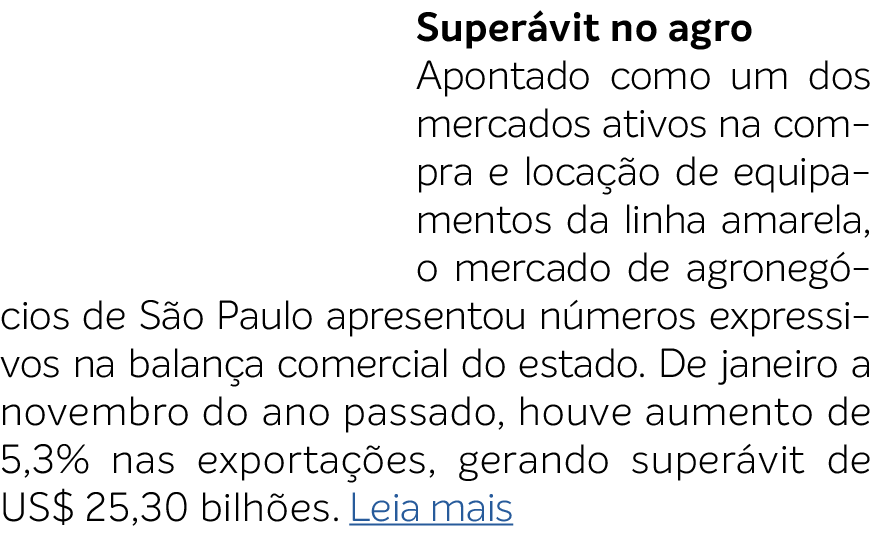 Superávit no agro
Apontado como um dos mercados ativos na compra e locação de equipamentos da linha amarela, o mercado de agronegócios de São Paulo apresentou números expressivos na balança comercial do estado. De janeiro a novembro do ano passado, houve aumento de 5,3% nas exportações, gerando superávit de US$ 25,30 bilhões. Leia mais